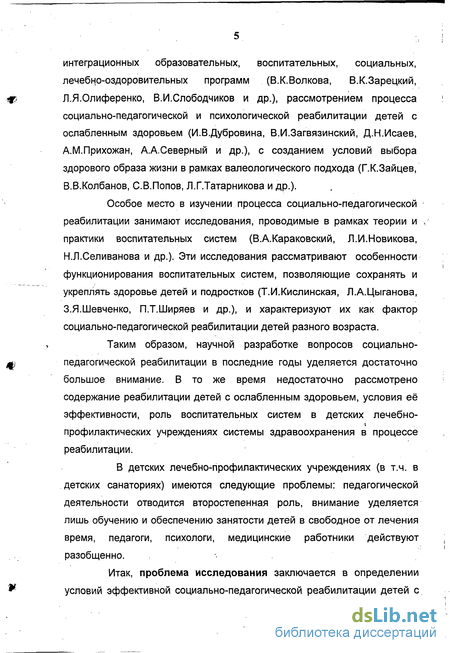 5

интеграционных образовательных, воспитательных, социальных, лечебно-оздоровительных программ (В.К.Волкова, В.К.Зарецкий, Л.Я.Олиференко, В.И.Слободчиков и др.), рассмотрением процесса социально-педагогической и психологической реабилитации детей с ослабленным здоровьем (И.В.Дубровина, В.И.Загвязинский, Д.Н.Исаев, А.М.Прихожан, А.А.Северный и др.), с созданием условий выбора здорового образа жизни в рамках валеологического подхода (Г.К.Зайцев, В.В.Колбанов, С.В.Попов, Л.Г.Татарникова и др.).

Особое место в изучении процесса социально-педагогической реабилитации занимают исследования, проводимые в рамках теории и практики воспитательных систем (В.А.Караковский, Л.И.Новикова, Н.Л.Селиванова и др.). Эти исследования рассматривают особенности функционирования воспитательных систем, позволяющие сохранять и укреплять здоровье детей и подростков (Т.И.Кислинская, Л.А.Цыганова, З.Я.Шевченко, П.Т.Ширяев и др.), и характеризуют их как фактор социально-педагогической реабилитации детей разного возраста.

Таким образом, научной разработке вопросов социально-педагогической реабилитации в последние годы уделяется достаточно большое внимание. В то же время недостаточно рассмотрено содержание реабилитации детей с ослабленным здоровьем, условия её эффективности, роль воспитательных систем в детских лечебно-профилактических учреждениях системы здравоохранения в процессе реабилитации.

В детских лечебно-профилактических учреждениях (в т.ч. в детских санаториях) имеются следующие проблемы: педагогической деятельности отводится второстепенная роль, внимание уделяется лишь обучению и обеспечению занятости детей в свободное от лечения время, педагоги, психологи, медицинские работники действуют разобщенно.

Итак, проблема исследования заключается в определении условий эффективной социально-педагогической реабилитации детей с

dsLib.net
библиотека диссертаций